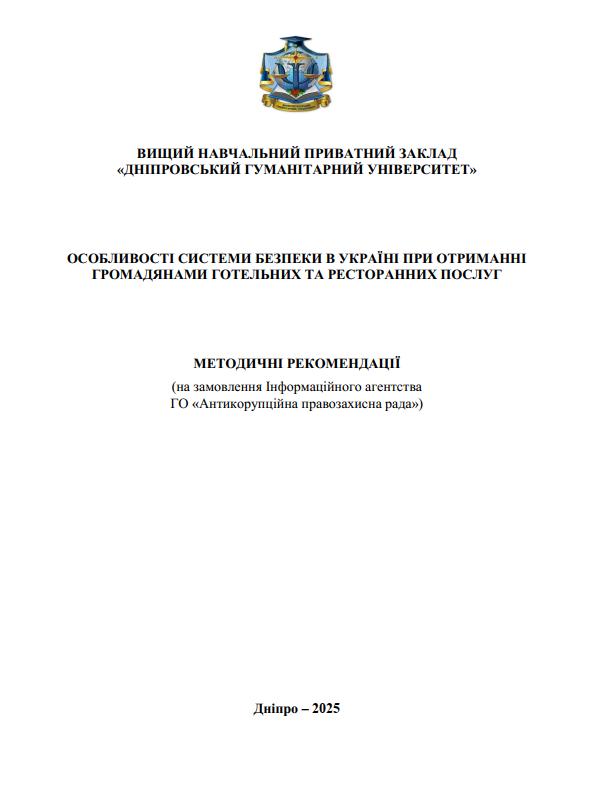 ВИЩИЙ НАВЧАЛЬНИЙ ПРИВАТНИЙ ЗАКЛАД
«ДНІПРОВСЬКИЙ ГУМАНІТАРНИЙ УНІВЕРСИТЕТ»

ОСОБЛИВОСТІ СИСТЕМИ БЕЗПЕКИ В УКРАЇНІ ПРИ ОТРИМАННІ ГРОМАДЯНАМИ ГОТЕЛЬНИХ ТА РЕСТОРАННИХ ПОСЛУГ

МЕТОДИЧНІ РЕКОМЕНДАЦІЇ

(на замовлення Інформаційного агентства
ГО «Антикорупційна правозахисна рада»)

Дніпро – 2025